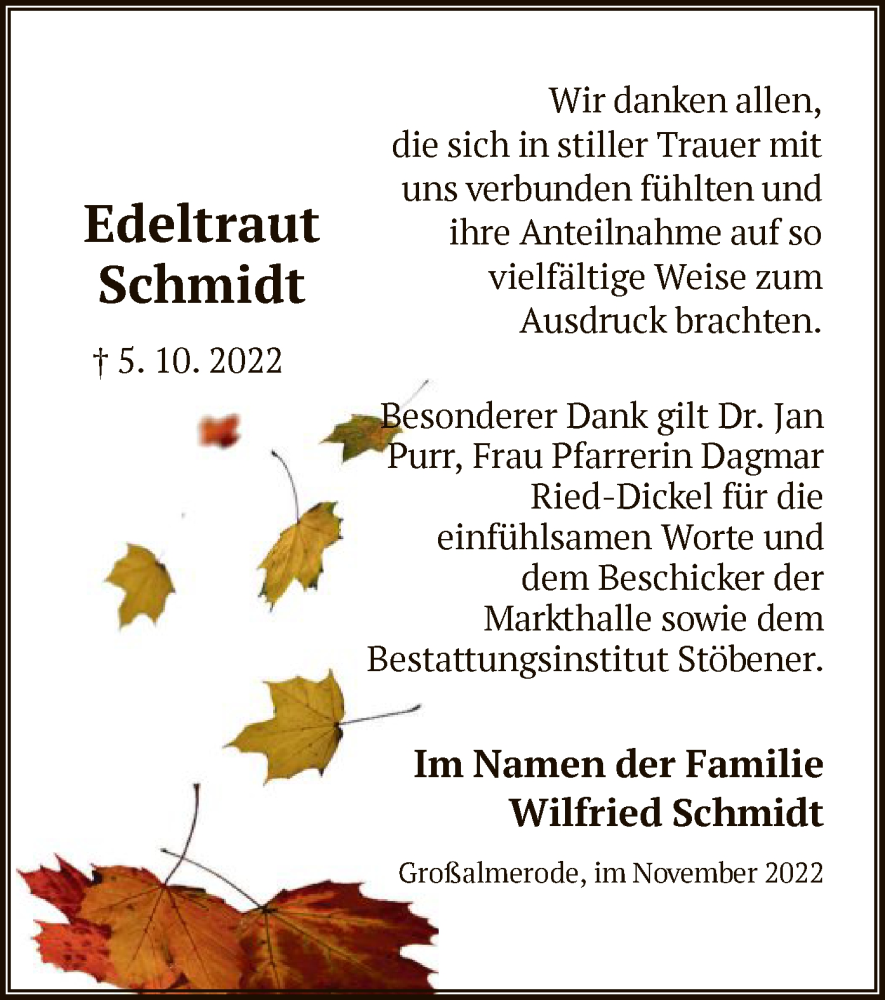 Edeltraut Schmidt

† 5. 10. 2022

Wir danken allen, die sich in stiller Trauer mit uns verbunden fühlten und ihre Anteilnahme auf so vielfältige Weise zum Ausdruck brachten.

Besonderer Dank gilt Dr. Jan Purr, Frau Pfarrerin Dagmar Ried-Dickel für die einfühlsamen Worte und dem Beschicker der Markthalle sowie dem Bestattungsinstitut Stöbener.

Im Namen der Familie
Wilfried Schmidt

Großalmerode, im November 2022